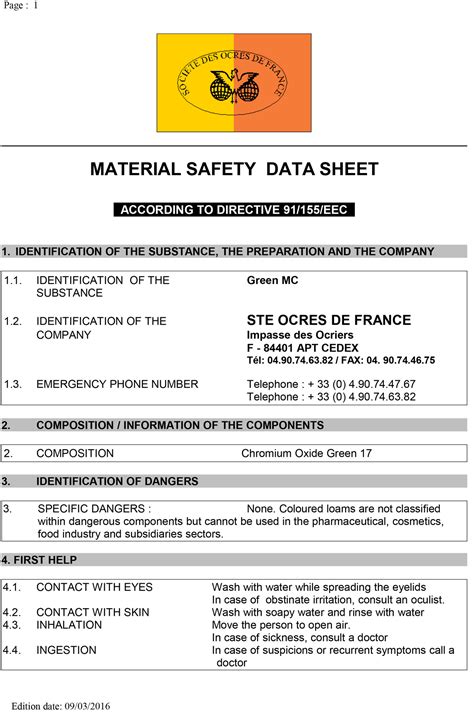 Page : 1

SOCIETE DES OCRES DE FRANCE

MATERIAL SAFETY DATA SHEET

ACCORDING TO DIRECTIVE 91/155/EEC

1. IDENTIFICATION OF THE SUBSTANCE, THE PREPARATION AND THE COMPANY

1.1. IDENTIFICATION OF THE SUBSTANCE Green MC

1.2. IDENTIFICATION OF THE COMPANY STE OCRES DE FRANCE
Impasse des Ocriers
F - 84401 APT CEDEX
Tél: 04.90.74.63.82 / FAX: 04. 90.74.46.75

1.3. EMERGENCY PHONE NUMBER Telephone : + 33 (0) 4.90.74.47.67
Telephone : + 33 (0) 4.90.74.63.82

2. COMPOSITION / INFORMATION OF THE COMPONENTS

2. COMPOSITION Chromium Oxide Green 17

3. IDENTIFICATION OF DANGERS

3. SPECIFIC DANGERS : None. Coloured loams are not classified within dangerous components but cannot be used in the pharmaceutical, cosmetics, food industry and subsidiaries sectors.

4. FIRST HELP

4.1. CONTACT WITH EYES Wash with water while spreading the eyelids
In case of obstinate irritation, consult an oculist.
4.2. CONTACT WITH SKIN Wash with soapy water and rinse with water
4.3. INHALATION Move the person to open air.
In case of sickness, consult a doctor
4.4. INGESTION In case of suspicions or recurrent symptoms call a doctor

Edition date: 09/03/2016